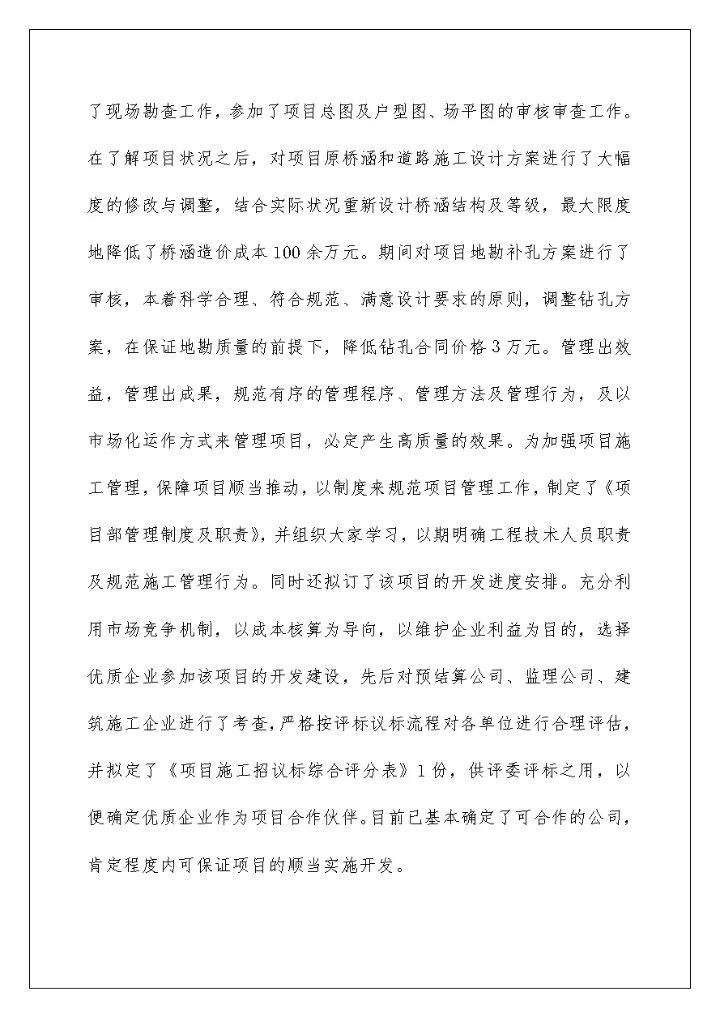 了现场勘查工作，参加了项目总图及户型图、场平图的审核审查工作。在了解项目状况之后，对项目原桥涵和道路施工设计方案进行了大幅度的修改与调整，结合实际状况重新设计桥涵结构及等级，最大限度地降低了桥涵造价成本100余万元。期间对项目地勘补孔方案进行了审核，本着科学合理、符合规范、满意设计要求的原则，调整钻孔方案，在保证地勘质量的前提下，降低钻孔合同价格3万元。管理出效益，管理出成果，规范有序的管理程序、管理方法及管理行为，及以市场化运作方式来管理项目，必定产生高质量的效果。为加强项目施工管理，保障项目顺当推动，以制度来规范项目管理工作，制定了《项目部管理制度及职责》，并组织大家学习，以期明确工程技术人员职责及规范施工管理行为。同时还拟订了该项目的开发进度安排。充分利用市场竞争机制，以成本核算为导向，以维护企业利益为目的，选择优质企业参加该项目的开发建设，先后对预结算公司、监理公司、建筑施工企业进行了考查，严格按评标议标流程对各单位进行合理评估，并拟定了《项目施工招议标综合评分表》1份，供评委评标之用，以便确定优质企业作为项目合作伙伴。目前已基本确定了可合作的公司，肯定程度内可保证项目的顺当实施开发。